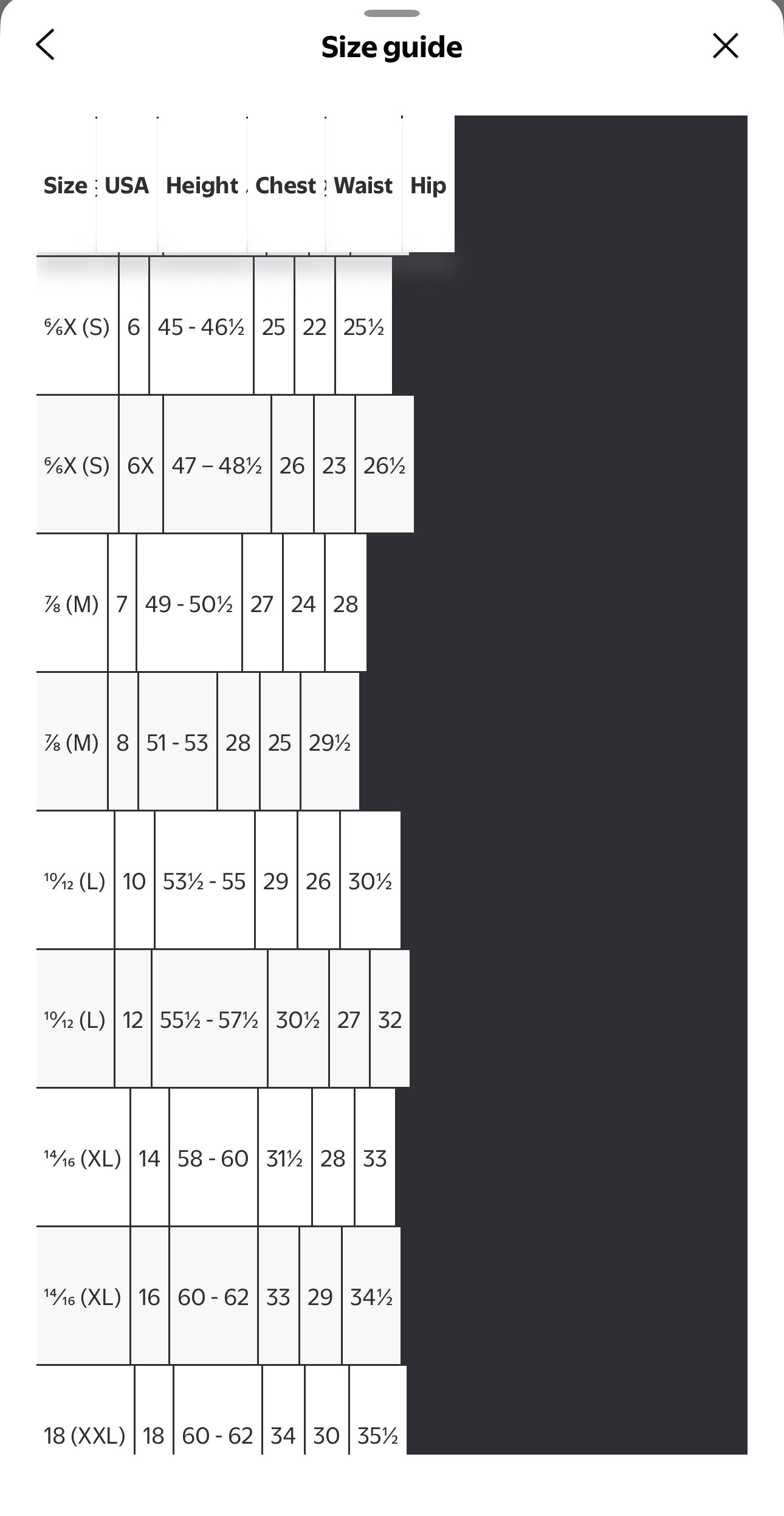 Size guide

| Size | USA | Height | Chest | Waist | Hip |
|---|---|---|---|---|---|
| ⁶⁄₆X (S) | 6 | 45 - 46½ | 25 | 22 | 25½ |
| ⁶⁄₆X (S) | 6X | 47 – 48½ | 26 | 23 | 26½ |
| ⁷⁄₈ (M) | 7 | 49 - 50½ | 27 | 24 | 28 |
| ⁷⁄₈ (M) | 8 | 51 - 53 | 28 | 25 | 29½ |
| ¹⁰⁄₁₂ (L) | 10 | 53½ - 55 | 29 | 26 | 30½ |
| ¹⁰⁄₁₂ (L) | 12 | 55½ - 57½ | 30½ | 27 | 32 |
| ¹⁴⁄₁₆ (XL) | 14 | 58 - 60 | 31½ | 28 | 33 |
| ¹⁴⁄₁₆ (XL) | 16 | 60 - 62 | 33 | 29 | 34½ |
| 18 (XXL) | 18 | 60 - 62 | 34 | 30 | 35½ |